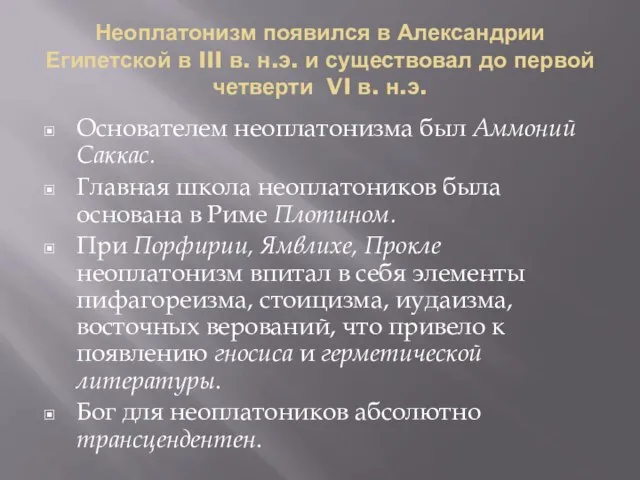 Неоплатонизм появился в Александрии Египетской в III в. н.э. и существовал до первой четверти VI в. н.э.

Основателем неоплатонизма был Аммоний Саккас.

Главная школа неоплатоников была основана в Риме Плотином.

При Порфирии, Ямвлихе, Прокле неоплатонизм впитал в себя элементы пифагореизма, стоицизма, иудаизма, восточных верований, что привело к появлению гносиса и герметической литературы.

Бог для неоплатоников абсолютно трансцендентен.